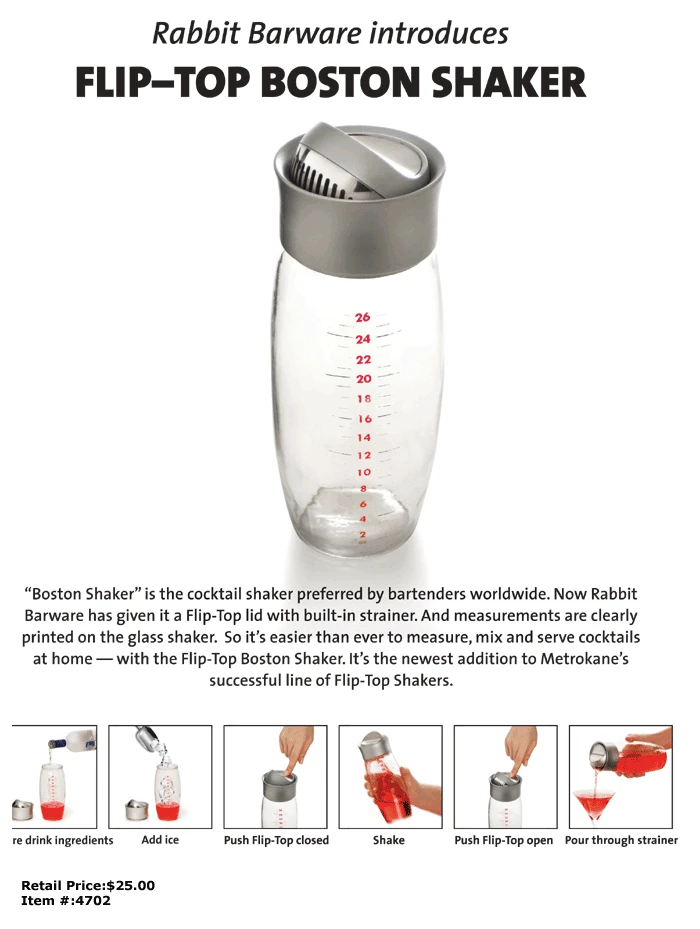 Rabbit Barware introduces

FLIP–TOP BOSTON SHAKER

26
24
22
20
18
16
14
12
10
8
6
4
2

"Boston Shaker" is the cocktail shaker preferred by bartenders worldwide. Now Rabbit Barware has given it a Flip-Top lid with built-in strainer. And measurements are clearly printed on the glass shaker. So it's easier than ever to measure, mix and serve cocktails at home — with the Flip-Top Boston Shaker. It's the newest addition to Metrokane's successful line of Flip-Top Shakers.

re drink ingredients

Add ice

Push Flip-Top closed

Shake

Push Flip-Top open

Pour through strainer

Retail Price:$25.00
Item #:4702